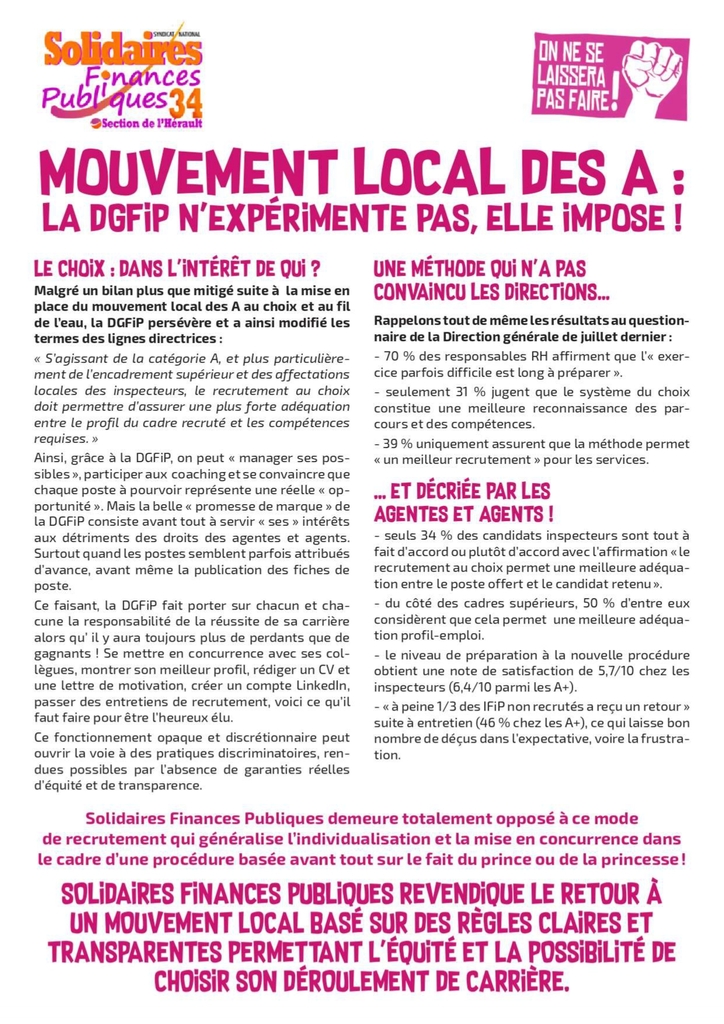 SYNDICAT NATIONAL
Solidaires Finances Publiques 34
Section de l'Hérault

ON NE SE LAISSERA PAS FAIRE !

MOUVEMENT LOCAL DES A :
LA DGFIP N'EXPÉRIMENTE PAS, ELLE IMPOSE !

LE CHOIX : DANS L'INTÉRÊT DE QUI ?

Malgré un bilan plus que mitigé suite à la mise en place du mouvement local des A au choix et au fil de l'eau, la DGFiP persévère et a ainsi modifié les termes des lignes directrices :

« S'agissant de la catégorie A, et plus particulièrement de l'encadrement supérieur et des affectations locales des inspecteurs, le recrutement au choix doit permettre d'assurer une plus forte adéquation entre le profil du cadre recruté et les compétences requises. »

Ainsi, grâce à la DGFiP, on peut « manager ses possibles », participer aux coaching et se convaincre que chaque poste à pourvoir représente une réelle « opportunité ». Mais la belle « promesse de marque » de la DGFiP consiste avant tout à servir « ses » intérêts aux détriments des droits des agentes et agents. Surtout quand les postes semblent parfois attribués d'avance, avant même la publication des fiches de poste.

Ce faisant, la DGFiP fait porter sur chacun et chacune la responsabilité de la réussite de sa carrière alors qu' il y aura toujours plus de perdants que de gagnants ! Se mettre en concurrence avec ses collègues, montrer son meilleur profil, rédiger un CV et une lettre de motivation, créer un compte LinkedIn, passer des entretiens de recrutement, voici ce qu'il faut faire pour être l'heureux élu.

Ce fonctionnement opaque et discrétionnaire peut ouvrir la voie à des pratiques discriminatoires, rendues possibles par l'absence de garanties réelles d'équité et de transparence.

UNE MÉTHODE QUI N'A PAS CONVAINCU LES DIRECTIONS...

Rappelons tout de même les résultats au questionnaire de la Direction générale de juillet dernier :

- 70 % des responsables RH affirment que l'« exercice parfois difficile est long à préparer ».

- seulement 31 % jugent que le système du choix constitue une meilleure reconnaissance des parcours et des compétences.

- 39 % uniquement assurent que la méthode permet « un meilleur recrutement » pour les services.

... ET DÉCRIÉE PAR LES AGENTES ET AGENTS !

- seuls 34 % des candidats inspecteurs sont tout à fait d'accord ou plutôt d'accord avec l'affirmation « le recrutement au choix permet une meilleure adéquation entre le poste offert et le candidat retenu ».

- du côté des cadres supérieurs, 50 % d'entre eux considèrent que cela permet une meilleure adéquation profil-emploi.

- le niveau de préparation à la nouvelle procédure obtient une note de satisfaction de 5,7/10 chez les inspecteurs (6,4/10 parmi les A+).

- « à peine 1/3 des IFiP non recrutés a reçu un retour » suite à entretien (46 % chez les A+), ce qui laisse bon nombre de déçus dans l'expectative, voire la frustration.

Solidaires Finances Publiques demeure totalement opposé à ce mode de recrutement qui généralise l'individualisation et la mise en concurrence dans le cadre d'une procédure basée avant tout sur le fait du prince ou de la princesse !

SOLIDAIRES FINANCES PUBLIQUES REVENDIQUE LE RETOUR À UN MOUVEMENT LOCAL BASÉ SUR DES RÈGLES CLAIRES ET TRANSPARENTES PERMETTANT L'ÉQUITÉ ET LA POSSIBILITÉ DE CHOISIR SON DÉROULEMENT DE CARRIÈRE.